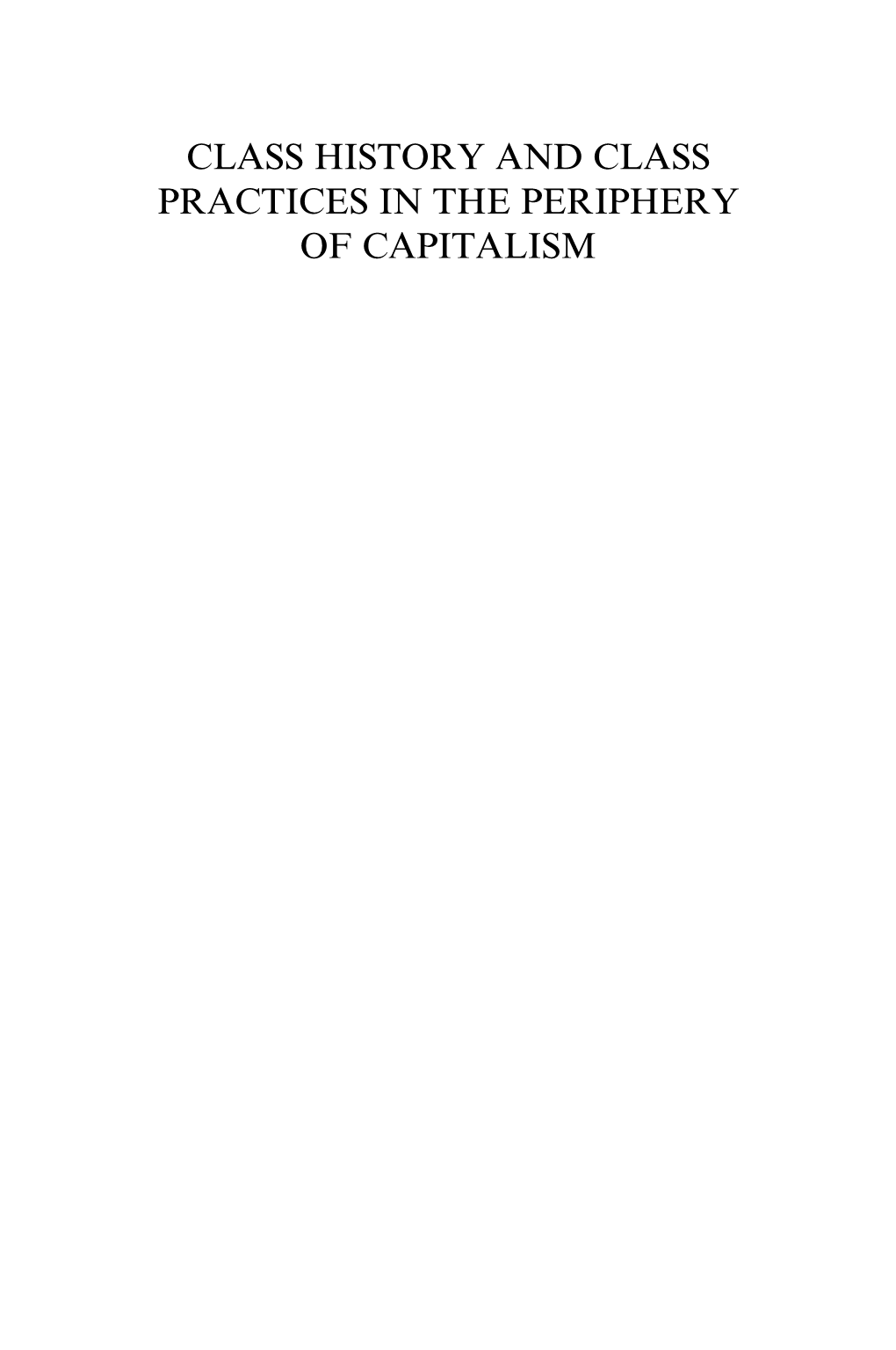 CLASS HISTORY AND CLASS PRACTICES IN THE PERIPHERY OF CAPITALISM